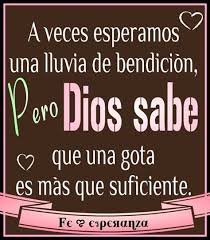 A veces esperamos una lluvia de bendiciòn, Pero Dios sabe que una gota es màs que suficiente.

Fe ♡ esperanza